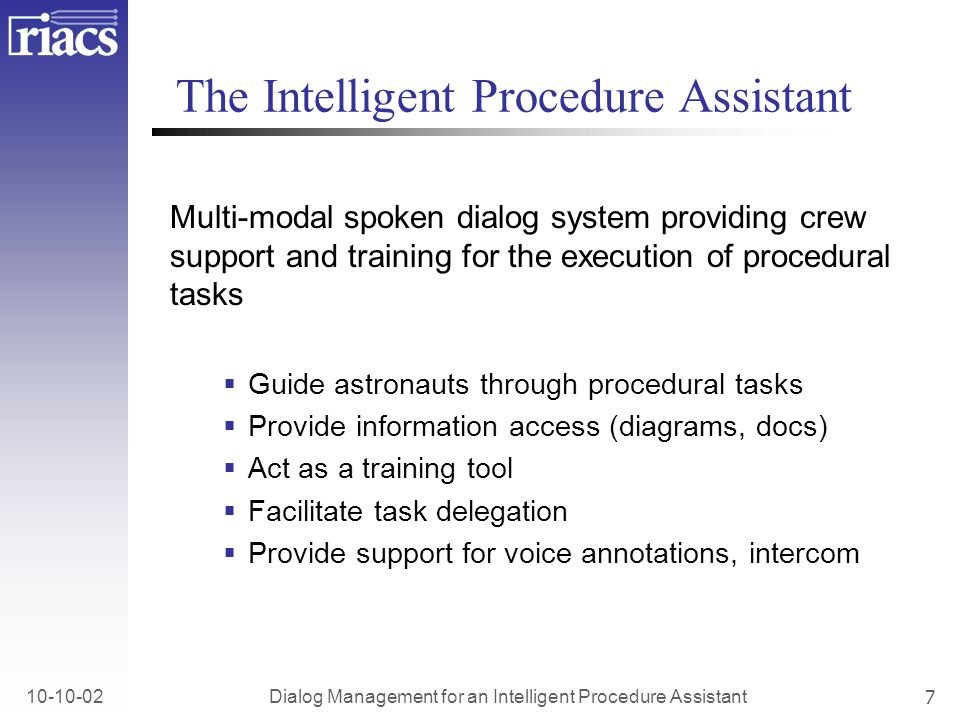 riacs

The Intelligent Procedure Assistant

Multi-modal spoken dialog system providing crew support and training for the execution of procedural tasks

- Guide astronauts through procedural tasks
- Provide information access (diagrams, docs)
- Act as a training tool
- Facilitate task delegation
- Provide support for voice annotations, intercom

10-10-02 Dialog Management for an Intelligent Procedure Assistant 7